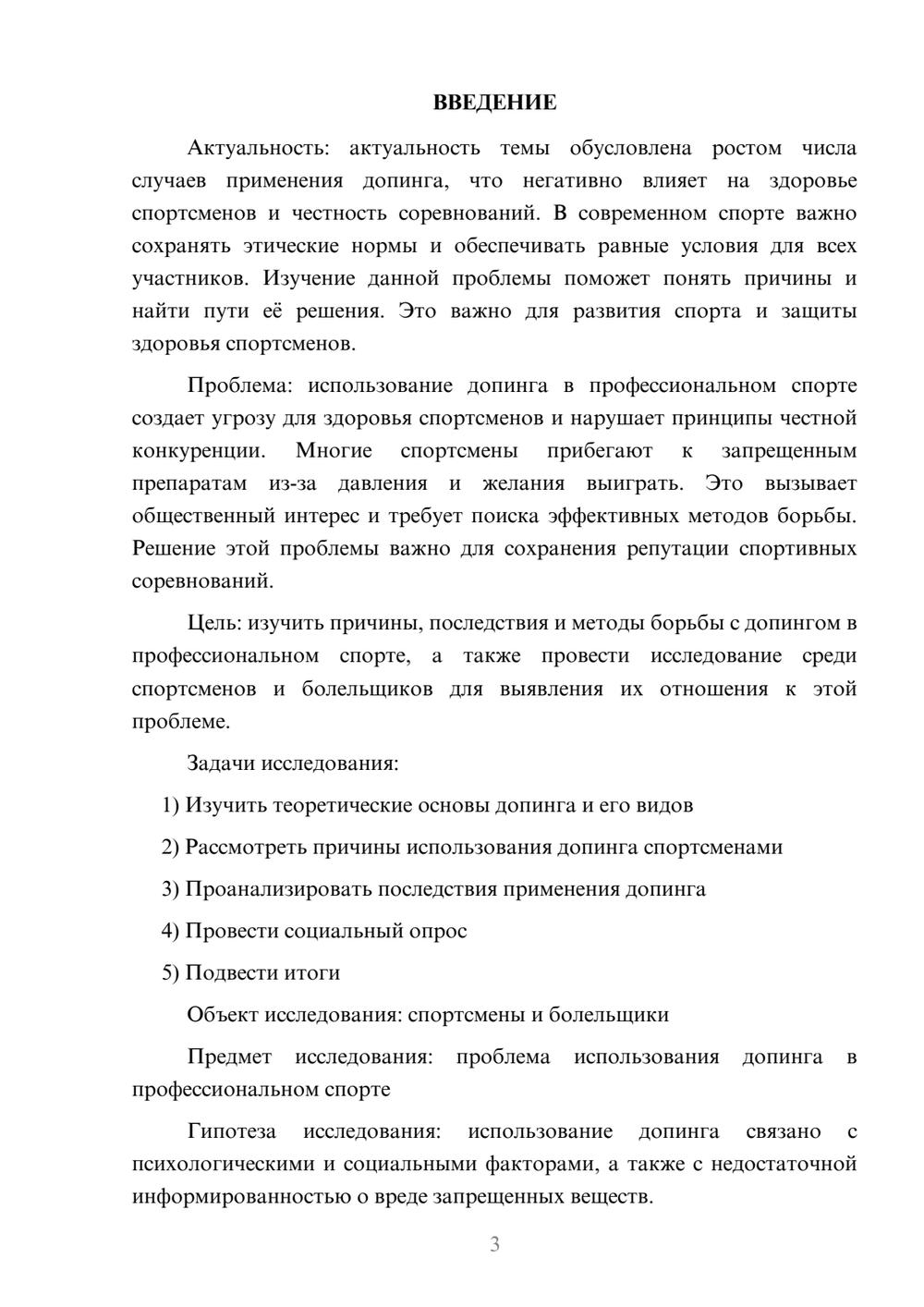 ВВЕДЕНИЕ

Актуальность: актуальность темы обусловлена ростом числа случаев применения допинга, что негативно влияет на здоровье спортсменов и честность соревнований. В современном спорте важно сохранять этические нормы и обеспечивать равные условия для всех участников. Изучение данной проблемы поможет понять причины и найти пути её решения. Это важно для развития спорта и защиты здоровья спортсменов.

Проблема: использование допинга в профессиональном спорте создает угрозу для здоровья спортсменов и нарушает принципы честной конкуренции. Многие спортсмены прибегают к запрещенным препаратам из-за давления и желания выиграть. Это вызывает общественный интерес и требует поиска эффективных методов борьбы. Решение этой проблемы важно для сохранения репутации спортивных соревнований.

Цель: изучить причины, последствия и методы борьбы с допингом в профессиональном спорте, а также провести исследование среди спортсменов и болельщиков для выявления их отношения к этой проблеме.

Задачи исследования:

1) Изучить теоретические основы допинга и его видов

2) Рассмотреть причины использования допинга спортсменами

3) Проанализировать последствия применения допинга

4) Провести социальный опрос

5) Подвести итоги

Объект исследования: спортсмены и болельщики

Предмет исследования: проблема использования допинга в профессиональном спорте

Гипотеза исследования: использование допинга связано с психологическими и социальными факторами, а также с недостаточной информированностью о вреде запрещенных веществ.

3